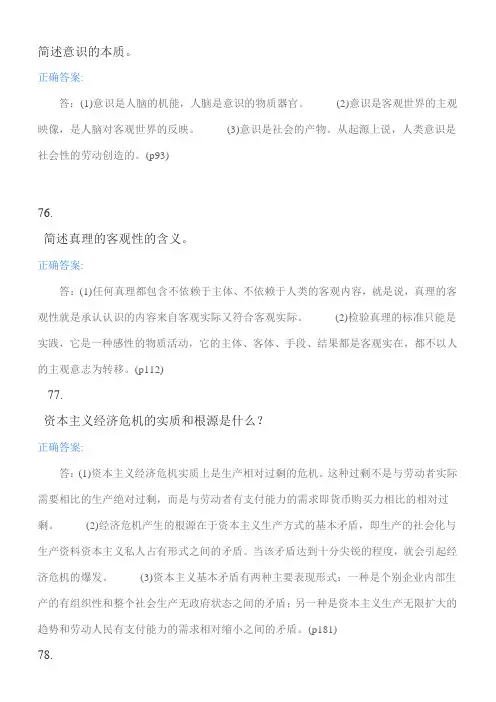 简述意识的本质。

正确答案:

答：(1)意识是人脑的机能，人脑是意识的物质器官。 (2)意识是客观世界的主观映像，是人脑对客观世界的反映。 (3)意识是社会的产物。从起源上说，人类意识是社会性的劳动创造的。(p93)

76.

简述真理的客观性的含义。

正确答案:

答：(1)任何真理都包含不依赖于主体、不依赖于人类的客观内容，就是说，真理的客观性就是承认认识的内容来自客观实际又符合客观实际。 (2)检验真理的标准只能是实践，它是一种感性的物质活动，它的主体、客体、手段、结果都是客观实在，都不以人的主观意志为转移。(p112)

77.

资本主义经济危机的实质和根源是什么？

正确答案:

答：(1)资本主义经济危机实质上是生产相对过剩的危机。这种过剩不是与劳动者实际需要相比的生产绝对过剩，而是与劳动者有支付能力的需求即货币购买力相比的相对过剩。 (2)经济危机产生的根源在于资本主义生产方式的基本矛盾，即生产的社会化与生产资料资本主义私人占有形式之间的矛盾。当该矛盾达到十分尖锐的程度，就会引起经济危机的爆发。 (3)资本主义基本矛盾有两种主要表现形式：一种是个别企业内部生产的有组织性和整个社会生产无政府状态之间的矛盾；另一种是资本主义生产无限扩大的趋势和劳动人民有支付能力的需求相对缩小之间的矛盾。(p181)

78.